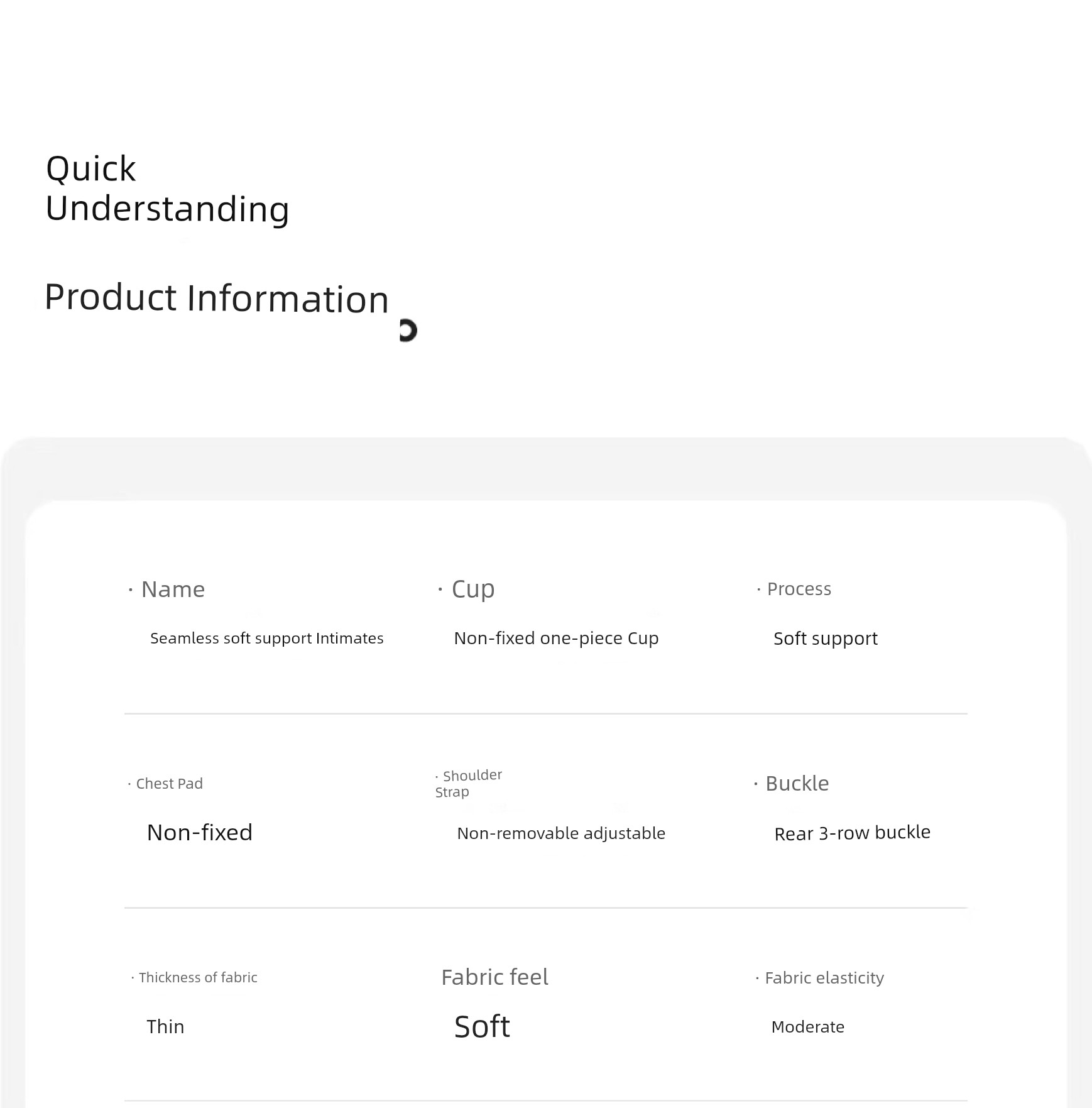 Quick Understanding

Product Information

· Name

Seamless soft support Intimates

· Cup

Non-fixed one-piece Cup

· Process

Soft support

· Chest Pad

Non-fixed

· Shoulder Strap

Non-removable adjustable

· Buckle

Rear 3-row buckle

· Thickness of fabric

Thin

Fabric feel

Soft

· Fabric elasticity

Moderate